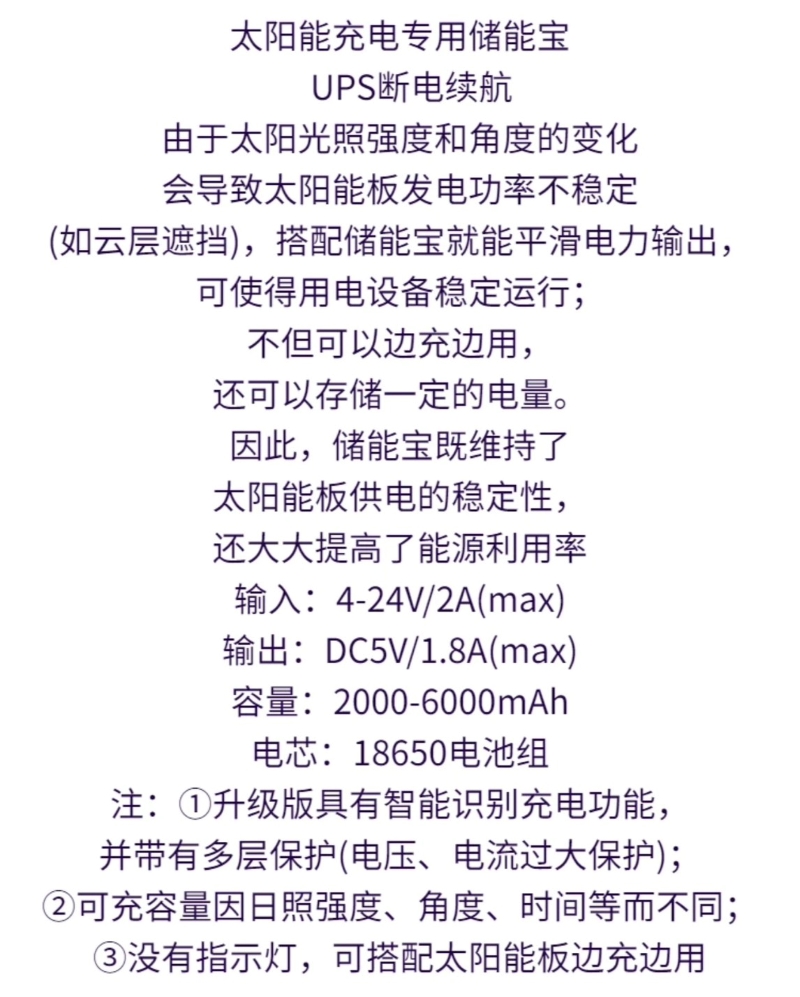 太阳能充电专用储能宝

UPS断电续航

由于太阳光照强度和角度的变化

会导致太阳能板发电功率不稳定

(如云层遮挡)，搭配储能宝就能平滑电力输出，

可使得用电设备稳定运行；

不但可以边充边用，

还可以存储一定的电量。

因此，储能宝既维持了

太阳能板供电的稳定性，

还大大提高了能源利用率

输入：4-24V/2A(max)

输出：DC5V/1.8A(max)

容量：2000-6000mAh

电芯：18650电池组

注：①升级版具有智能识别充电功能，

并带有多层保护(电压、电流过大保护)；

②可充容量因日照强度、角度、时间等而不同；

③没有指示灯，可搭配太阳能板边充边用